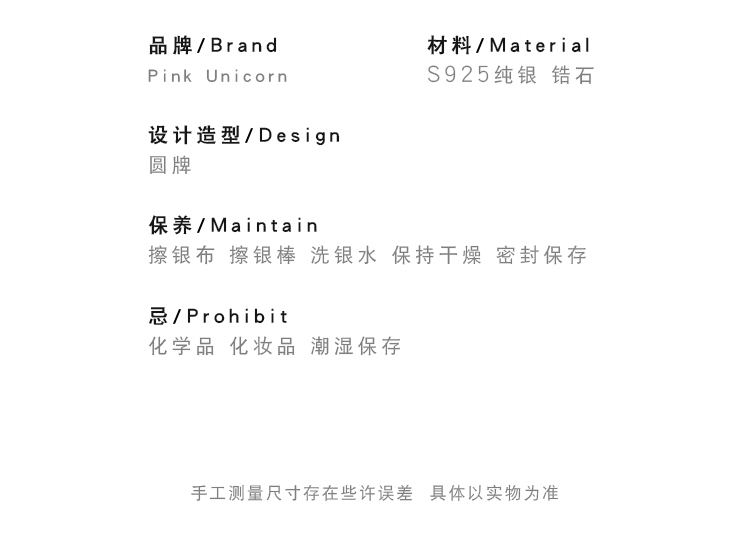 品牌/Brand
Pink Unicorn

材料/Material
S925纯银 锆石

设计造型/Design
圆牌

保养/Maintain
擦银布 擦银棒 洗银水 保持干燥 密封保存

忌/Prohibit
化学品 化妆品 潮湿保存

手工测量尺寸存在些许误差 具体以实物为准